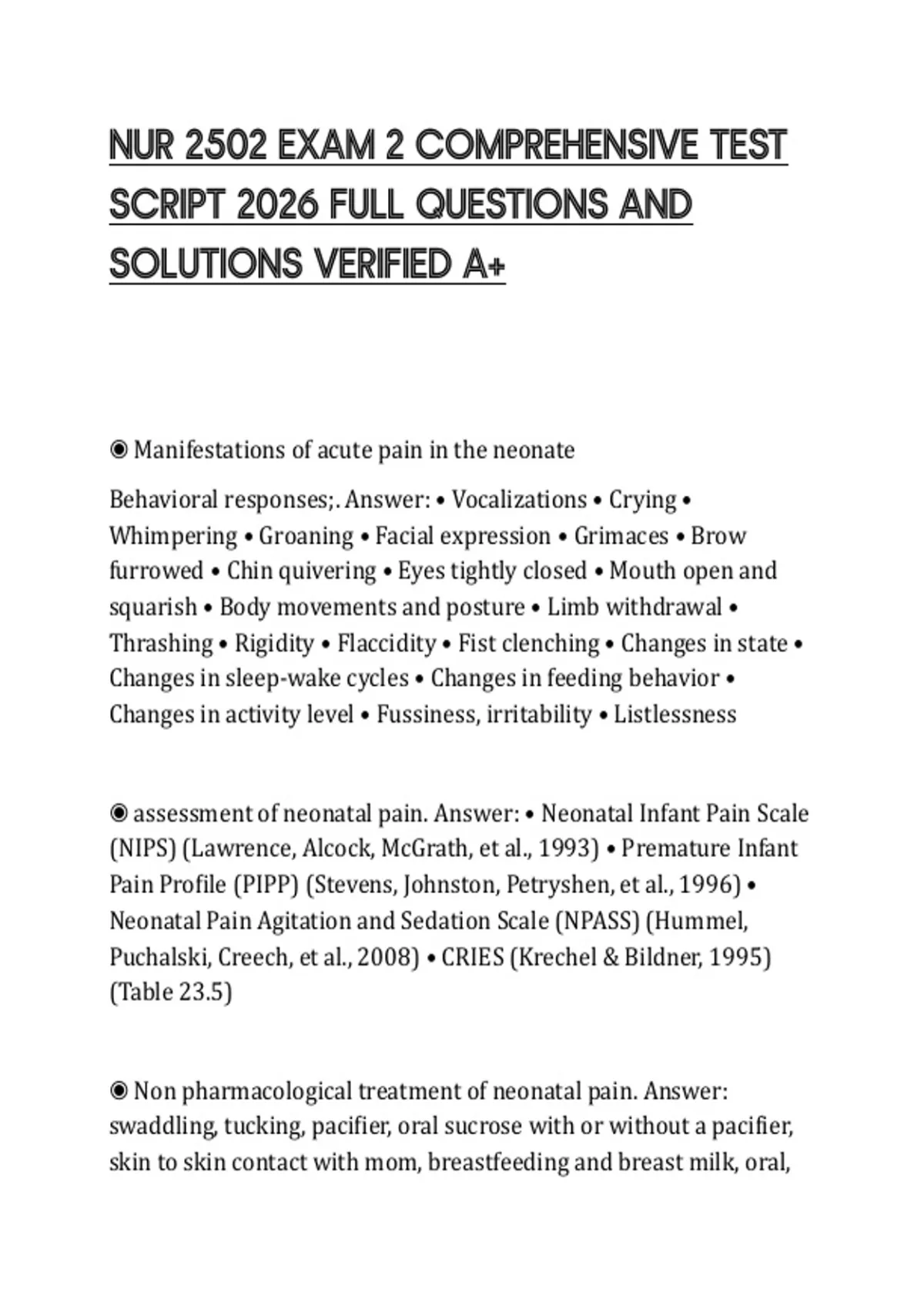 NUR 2502 EXAM 2 COMPREHENSIVE TEST SCRIPT 2026 FULL QUESTIONS AND SOLUTIONS VERIFIED A+

◉ Manifestations of acute pain in the neonate

Behavioral responses;. Answer: • Vocalizations • Crying • Whimpering • Groaning • Facial expression • Grimaces • Brow furrowed • Chin quivering • Eyes tightly closed • Mouth open and squarish • Body movements and posture • Limb withdrawal • Thrashing • Rigidity • Flaccidity • Fist clenching • Changes in state • Changes in sleep-wake cycles • Changes in feeding behavior • Changes in activity level • Fussiness, irritability • Listlessness

◉ assessment of neonatal pain. Answer: • Neonatal Infant Pain Scale (NIPS) (Lawrence, Alcock, McGrath, et al., 1993) • Premature Infant Pain Profile (PIPP) (Stevens, Johnston, Petryshen, et al., 1996) • Neonatal Pain Agitation and Sedation Scale (NPASS) (Hummel, Puchalski, Creech, et al., 2008) • CRIES (Krechel & Bildner, 1995) (Table 23.5)

◉ Non pharmacological treatment of neonatal pain. Answer: swaddling, tucking, pacifier, oral sucrose with or without a pacifier, skin to skin contact with mom, breastfeeding and breast milk, oral,